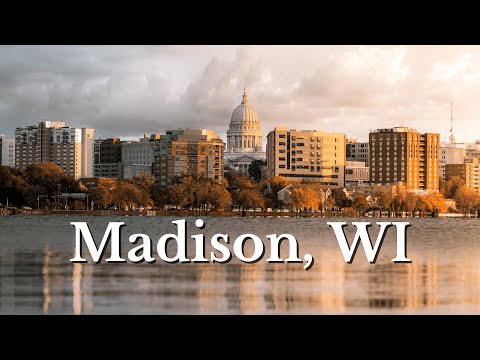 Madison, WI